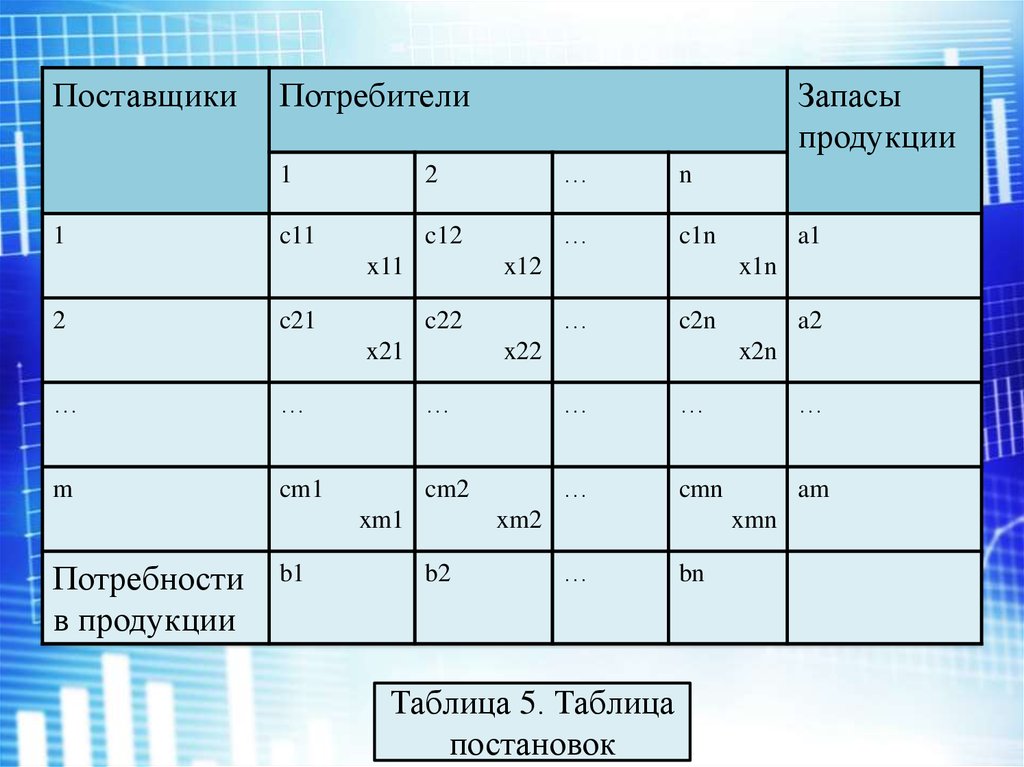 | Поставщики | Потребители | | | | Запасы продукции |
|---|---|---|---|---|---|
| | 1 | 2 | … | n | |
| 1 | c11 x11 | c12 x12 | … | c1n x1n | a1 |
| 2 | c21 x21 | c22 x22 | … | c2n x2n | a2 |
| … | … | … | … | … | … |
| m | cm1 xm1 | cm2 xm2 | … | cmn xmn | am |
| Потребности в продукции | b1 | b2 | … | bn | |

Таблица 5. Таблица постановок